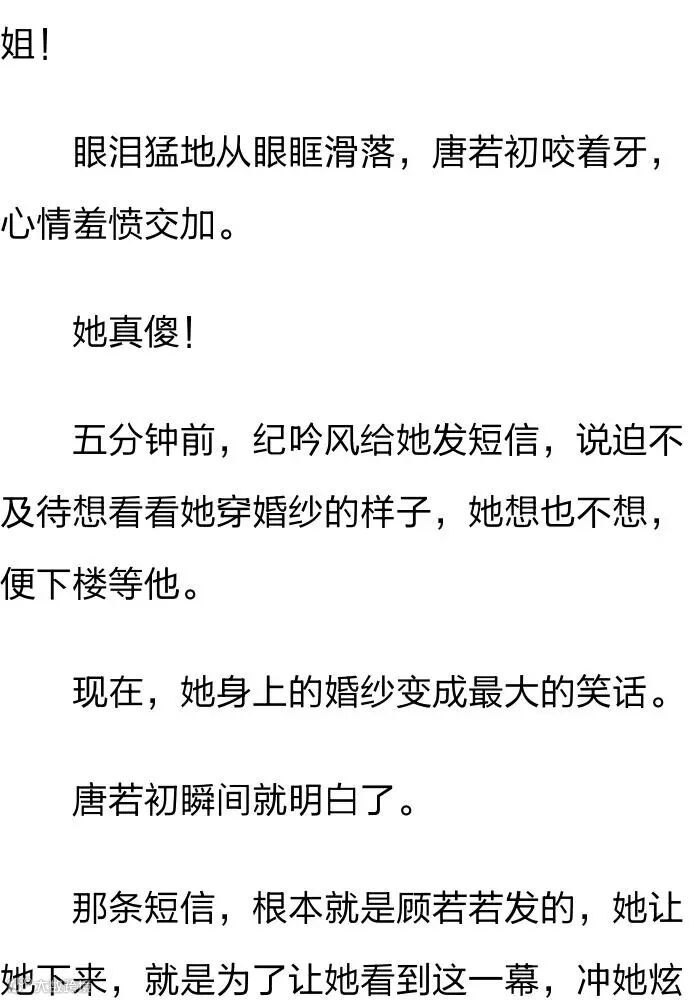 姐!

眼泪猛地从眼眶滑落，唐若初咬着牙，心情羞愤交加。

她真傻!

五分钟前，纪吟风给她发短信，说迫不及待想看看她穿婚纱的样子，她想也不想，便下楼等他。

现在，她身上的婚纱变成最大的笑话。

唐若初瞬间就明白了。

那条短信，根本就是顾若若发的，她让她下来，就是为了让她看到这一幕，冲她炫